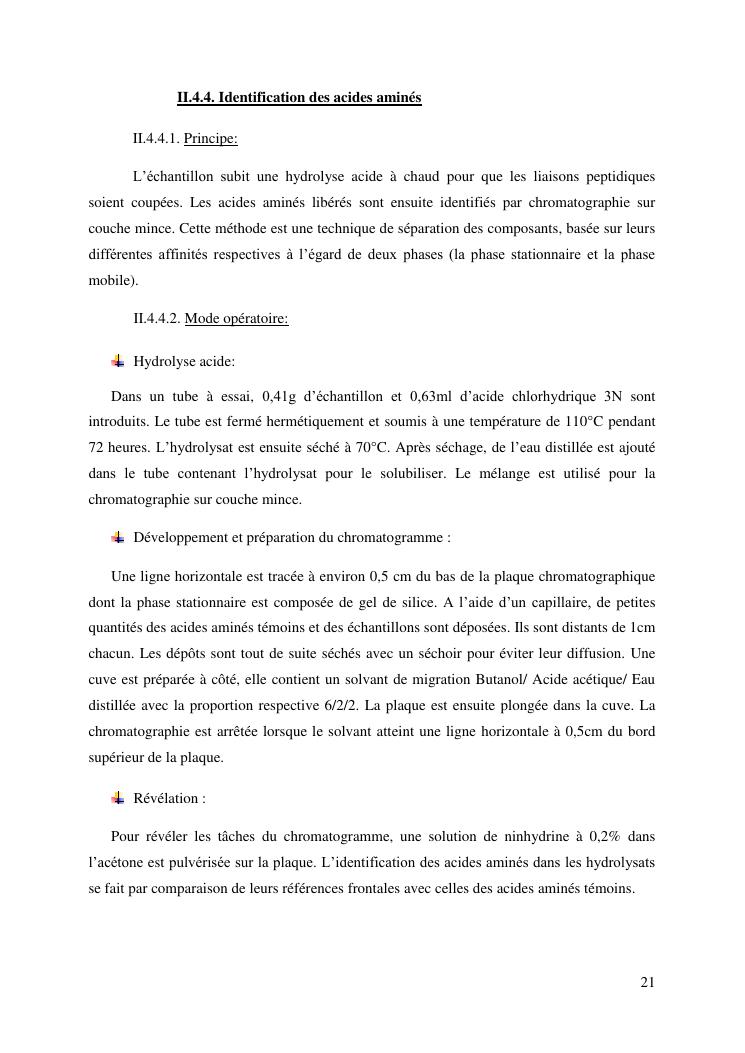 II.4.4. Identification des acides aminés

II.4.4.1. Principe:

L'échantillon subit une hydrolyse acide à chaud pour que les liaisons peptidiques soient coupées. Les acides aminés libérés sont ensuite identifiés par chromatographie sur couche mince. Cette méthode est une technique de séparation des composants, basée sur leurs différentes affinités respectives à l'égard de deux phases (la phase stationnaire et la phase mobile).

II.4.4.2. Mode opératoire:

Hydrolyse acide:

Dans un tube à essai, 0,41g d'échantillon et 0,63ml d'acide chlorhydrique 3N sont introduits. Le tube est fermé hermétiquement et soumis à une température de 110°C pendant 72 heures. L'hydrolysat est ensuite séché à 70°C. Après séchage, de l'eau distillée est ajouté dans le tube contenant l'hydrolysat pour le solubiliser. Le mélange est utilisé pour la chromatographie sur couche mince.

Développement et préparation du chromatogramme :

Une ligne horizontale est tracée à environ 0,5 cm du bas de la plaque chromatographique dont la phase stationnaire est composée de gel de silice. A l'aide d'un capillaire, de petites quantités des acides aminés témoins et des échantillons sont déposées. Ils sont distants de 1cm chacun. Les dépôts sont tout de suite séchés avec un séchoir pour éviter leur diffusion. Une cuve est préparée à côté, elle contient un solvant de migration Butanol/ Acide acétique/ Eau distillée avec la proportion respective 6/2/2. La plaque est ensuite plongée dans la cuve. La chromatographie est arrêtée lorsque le solvant atteint une ligne horizontale à 0,5cm du bord supérieur de la plaque.

Révélation :

Pour révéler les tâches du chromatogramme, une solution de ninhydrine à 0,2% dans l'acétone est pulvérisée sur la plaque. L'identification des acides aminés dans les hydrolysats se fait par comparaison de leurs références frontales avec celles des acides aminés témoins.

21